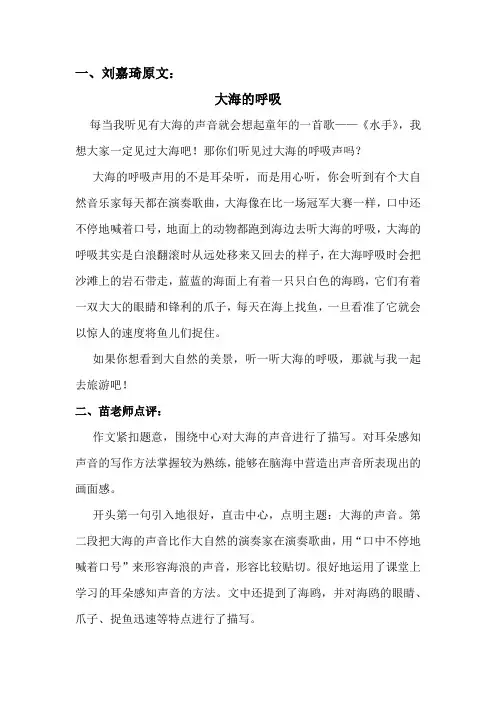 一、刘嘉琦原文：

大海的呼吸

每当我听见有大海的声音就会想起童年的一首歌——《水手》，我想大家一定见过大海吧！那你们听见过大海的呼吸声吗？

大海的呼吸声用的不是耳朵听，而是用心听，你会听到有个大自然音乐家每天都在演奏歌曲，大海像在比一场冠军大赛一样，口中还不停地喊着口号，地面上的动物都跑到海边去听大海的呼吸，大海的呼吸其实是白浪翻滚时从远处移来又回去的样子，在大海呼吸时会把沙滩上的岩石带走，蓝蓝的海面上有着一只只白色的海鸥，它们有着一双大大的眼睛和锋利的爪子，每天在海上找鱼，一旦看准了它就会以惊人的速度将鱼儿们捉住。

如果你想看到大自然的美景，听一听大海的呼吸，那就与我一起去旅游吧！

二、苗老师点评：

作文紧扣题意，围绕中心对大海的声音进行了描写。对耳朵感知声音的写作方法掌握较为熟练，能够在脑海中营造出声音所表现出的画面感。

开头第一句引入地很好，直击中心，点明主题：大海的声音。第二段把大海的声音比作大自然的演奏家在演奏歌曲，用“口中不停地喊着口号”来形容海浪的声音，形容比较贴切。很好地运用了课堂上学习的耳朵感知声音的方法。文中还提到了海鸥，并对海鸥的眼睛、爪子、捉鱼迅速等特点进行了描写。